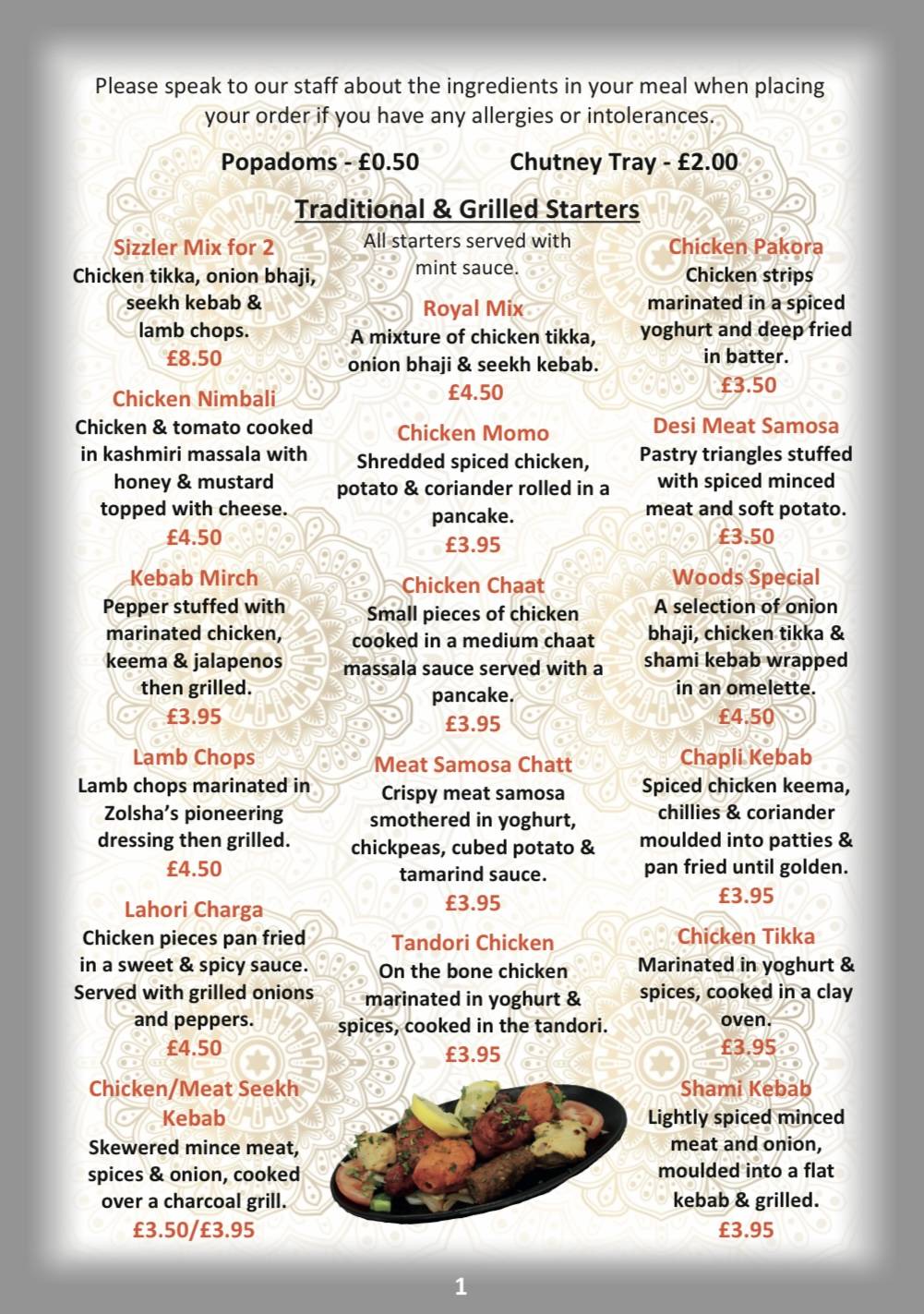 Please speak to our staff about the ingredients in your meal when placing your order if you have any allergies or intolerances.

Popadoms - £0.50 Chutney Tray - £2.00

Traditional & Grilled Starters

All starters served with mint sauce.

Sizzler Mix for 2
Chicken tikka, onion bhaji, seekh kebab & lamb chops.
£8.50

Chicken Nimbali
Chicken & tomato cooked in kashmiri massala with honey & mustard topped with cheese.
£4.50

Kebab Mirch
Pepper stuffed with marinated chicken, keema & jalapenos then grilled.
£3.95

Lamb Chops
Lamb chops marinated in Zolsha's pioneering dressing then grilled.
£4.50

Lahori Charga
Chicken pieces pan fried in a sweet & spicy sauce. Served with grilled onions and peppers.
£4.50

Chicken/Meat Seekh Kebab
Skewered mince meat, spices & onion, cooked over a charcoal grill.
£3.50/£3.95

Royal Mix
A mixture of chicken tikka, onion bhaji & seekh kebab.
£4.50

Chicken Momo
Shredded spiced chicken, potato & coriander rolled in a pancake.
£3.95

Chicken Chaat
Small pieces of chicken cooked in a medium chaat massala sauce served with a pancake.
£3.95

Meat Samosa Chatt
Crispy meat samosa smothered in yoghurt, chickpeas, cubed potato & tamarind sauce.
£3.95

Tandori Chicken
On the bone chicken marinated in yoghurt & spices, cooked in the tandori.
£3.95

Chicken Pakora
Chicken strips marinated in a spiced yoghurt and deep fried in batter.
£3.50

Desi Meat Samosa
Pastry triangles stuffed with spiced minced meat and soft potato.
£3.50

Woods Special
A selection of onion bhaji, chicken tikka & shami kebab wrapped in an omelette.
£4.50

Chapli Kebab
Spiced chicken keema, chillies & coriander moulded into patties & pan fried until golden.
£3.95

Chicken Tikka
Marinated in yoghurt & spices, cooked in a clay oven.
£3.95

Shami Kebab
Lightly spiced minced meat and onion, moulded into a flat kebab & grilled.
£3.95

1